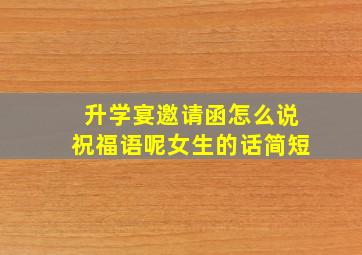 升学宴邀请函怎么说
祝福语呢女生的话简短